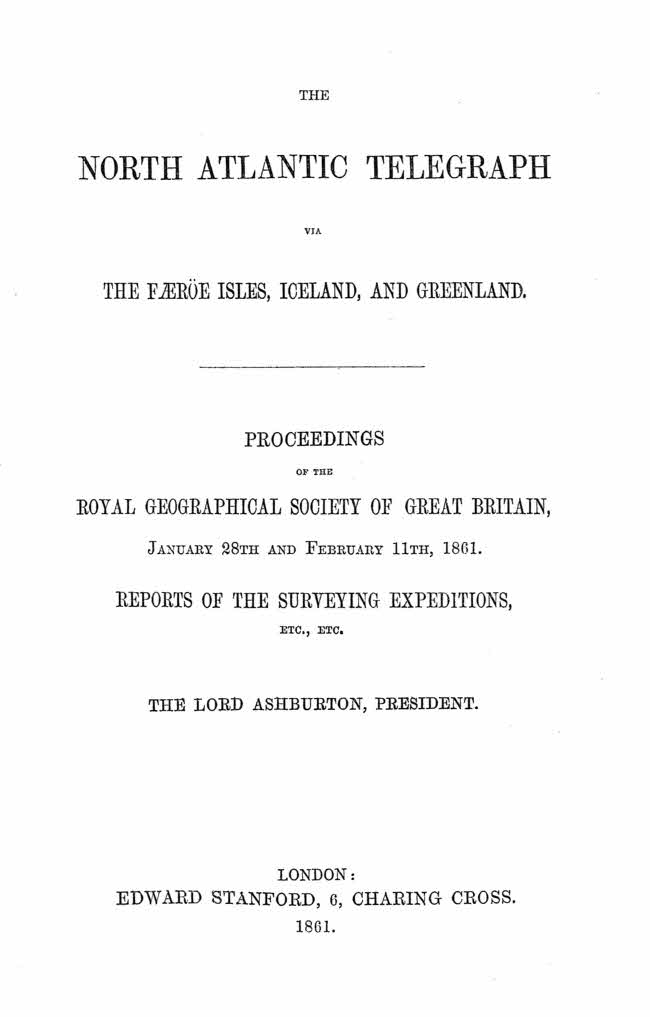 THE

NORTH ATLANTIC TELEGRAPH

VIA

THE FÆRÖE ISLES, ICELAND, AND GREENLAND.

PROCEEDINGS

OF THE

ROYAL GEOGRAPHICAL SOCIETY OF GREAT BRITAIN,

JANUARY 28TH AND FEBRUARY 11TH, 1861.

REPORTS OF THE SURVEYING EXPEDITIONS,

ETC., ETC.

THE LORD ASHBURTON, PRESIDENT.

LONDON:
EDWARD STANFORD, 6, CHARING CROSS.
1861.